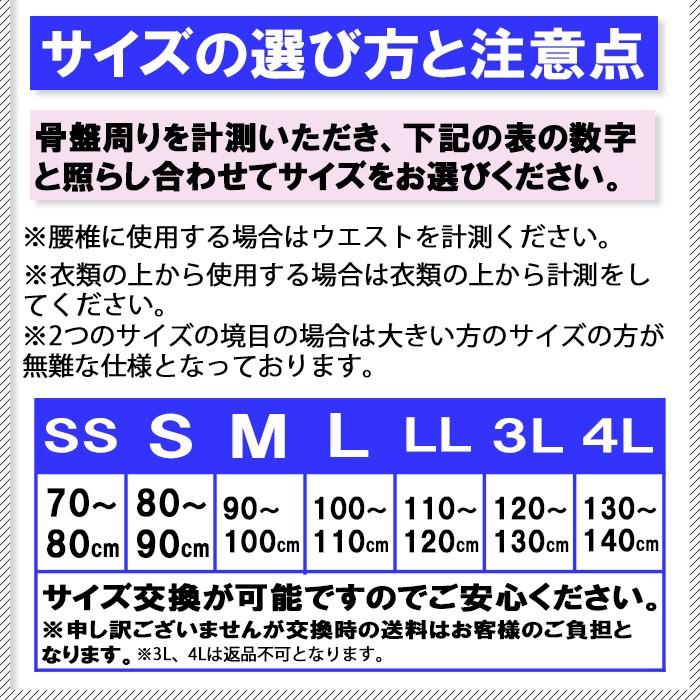 サイズの選び方と注意点

骨盤周りを計測いただき、下記の表の数字と照らし合わせてサイズをお選びください。

※腰椎に使用する場合はウエストを計測ください。
※衣類の上から使用する場合は衣類の上から計測をしてください。
※2つのサイズの境目の場合は大きい方のサイズの方が無難な仕様となっております。

| SS | S | M | L | LL | 3L | 4L |
|---|---|---|---|---|---|---|
| 70～80cm | 80～90cm | 90～100cm | 100～110cm | 110～120cm | 120～130cm | 130～140cm |

サイズ交換が可能ですのでご安心ください。
※申し訳ございませんが交換時の送料はお客様のご負担となります。※3L、4Lは返品不可となります。